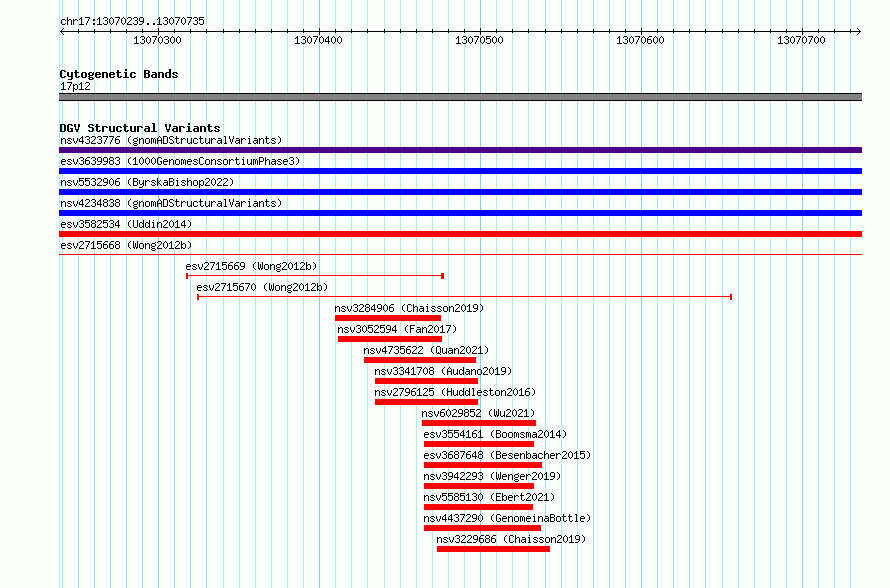 chr17:13070239..13070735

13070300 13070400 13070500 13070600 13070700

Cytogenetic Bands
17p12

DGV Structural Variants
nsv4323776 (gnomADStructuralVariants)
esv3639983 (1000GenomesConsortiumPhase3)
nsv5532906 (ByrskaBishop2022)
nsv4234838 (gnomADStructuralVariants)
esv3582534 (Uddin2014)
esv2715668 (Wong2012b)
esv2715669 (Wong2012b)
esv2715670 (Wong2012b)
nsv3284906 (Chaisson2019)
nsv3052594 (Fan2017)
nsv4735622 (Quan2021)
nsv3341708 (Audano2019)
nsv2796125 (Huddleston2016)
nsv6029852 (Wu2021)
esv3554161 (Boomsma2014)
esv3687648 (Besenbacher2015)
nsv3942293 (Wenger2019)
nsv5585130 (Ebert2021)
nsv4437290 (GenomeinaBottle)
nsv3229686 (Chaisson2019)